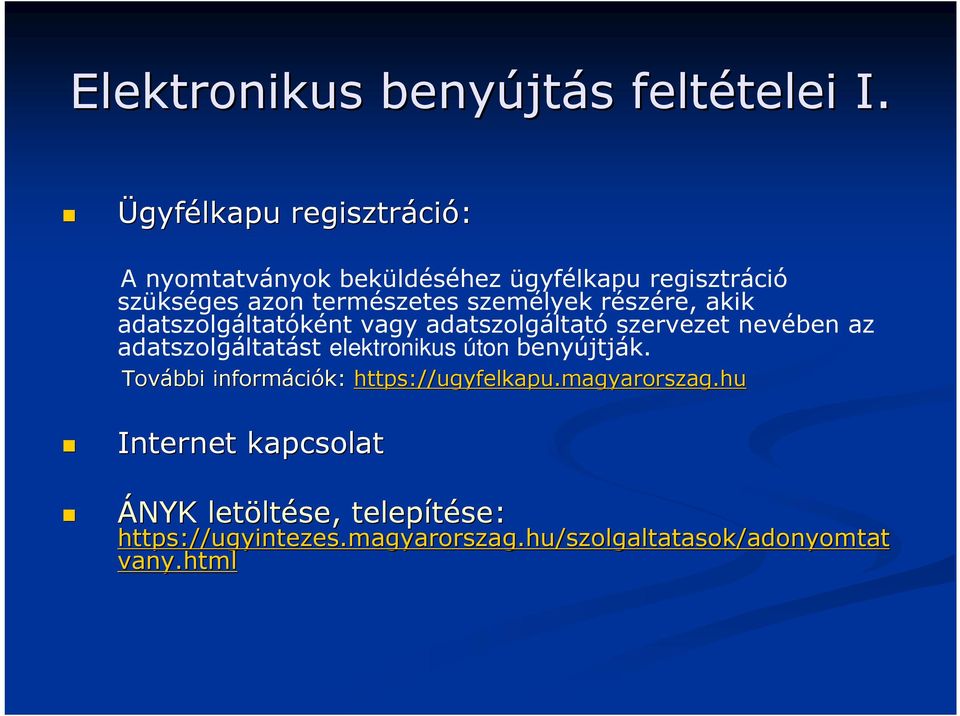 Elektronikus benyújtás feltételei I.

Ügyfélkapu regisztráció:

A nyomtatványok beküldéséhez ügyfélkapu regisztráció szükséges azon természetes személyek részére, akik adatszolgáltatóként vagy adatszolgáltató szervezet nevében az adatszolgáltatást elektronikus úton benyújtják.

További információk: https://ugyfelkapu.magyarorszag.hu

Internet kapcsolat

ÁNYK letöltése, telepítése: https://ugyintezes.magyarorszag.hu/szolgaltatasok/adonyomtatvany.html